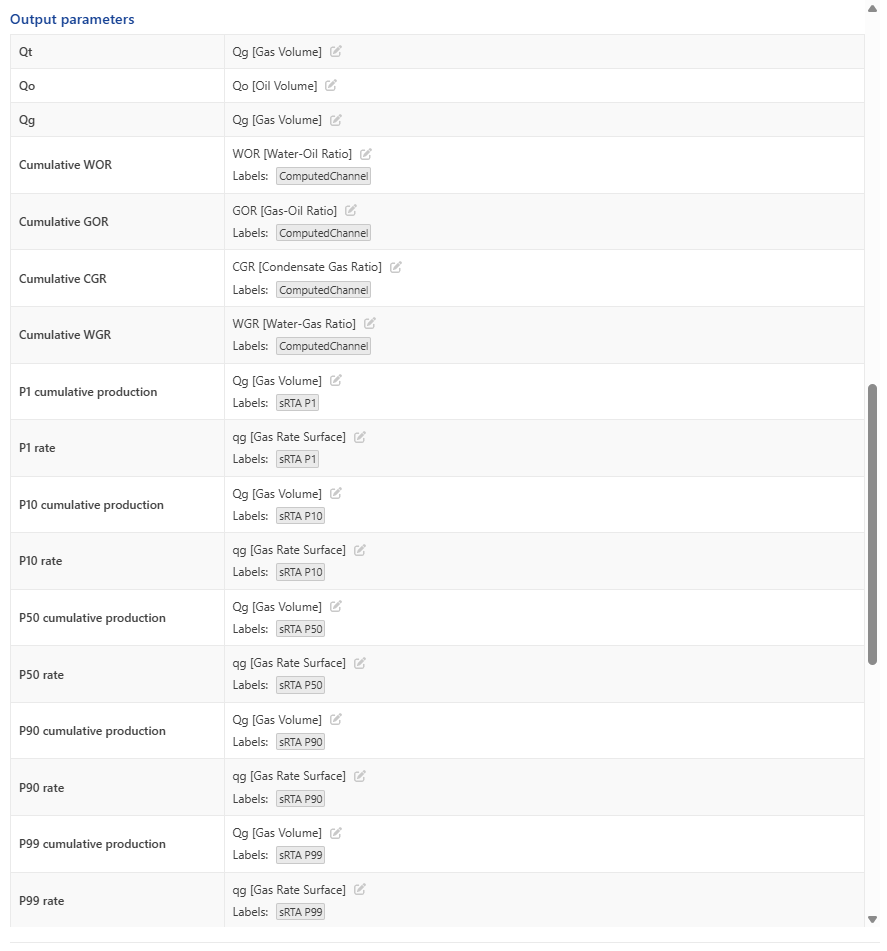 Output parameters

| | |
|---|---|
| Qt | Qg [Gas Volume] |
| Qo | Qo [Oil Volume] |
| Qg | Qg [Gas Volume] |
| Cumulative WOR | WOR [Water-Oil Ratio] Labels: ComputedChannel |
| Cumulative GOR | GOR [Gas-Oil Ratio] Labels: ComputedChannel |
| Cumulative CGR | CGR [Condensate Gas Ratio] Labels: ComputedChannel |
| Cumulative WGR | WGR [Water-Gas Ratio] Labels: ComputedChannel |
| P1 cumulative production | Qg [Gas Volume] Labels: sRTA P1 |
| P1 rate | qg [Gas Rate Surface] Labels: sRTA P1 |
| P10 cumulative production | Qg [Gas Volume] Labels: sRTA P10 |
| P10 rate | qg [Gas Rate Surface] Labels: sRTA P10 |
| P50 cumulative production | Qg [Gas Volume] Labels: sRTA P50 |
| P50 rate | qg [Gas Rate Surface] Labels: sRTA P50 |
| P90 cumulative production | Qg [Gas Volume] Labels: sRTA P90 |
| P90 rate | qg [Gas Rate Surface] Labels: sRTA P90 |
| P99 cumulative production | Qg [Gas Volume] Labels: sRTA P99 |
| P99 rate | qg [Gas Rate Surface] Labels: sRTA P99 |